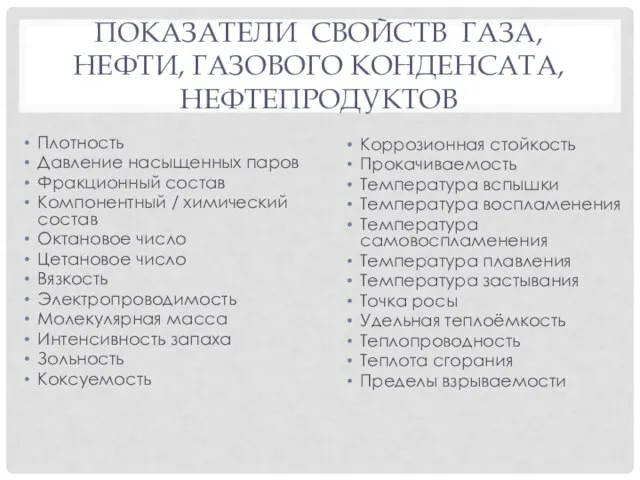 ПОКАЗАТЕЛИ СВОЙСТВ ГАЗА, НЕФТИ, ГАЗОВОГО КОНДЕНСАТА, НЕФТЕПРОДУКТОВ

• Плотность
• Давление насыщенных паров
• Фракционный состав
• Компонентный / химический состав
• Октановое число
• Цетановое число
• Вязкость
• Электропроводимость
• Молекулярная масса
• Интенсивность запаха
• Зольность
• Коксуемость

• Коррозионная стойкость
• Прокачиваемость
• Температура вспышки
• Температура воспламенения
• Температура самовоспламенения
• Температура плавления
• Температура застывания
• Точка росы
• Удельная теплоёмкость
• Теплопроводность
• Теплота сгорания
• Пределы взрываемости